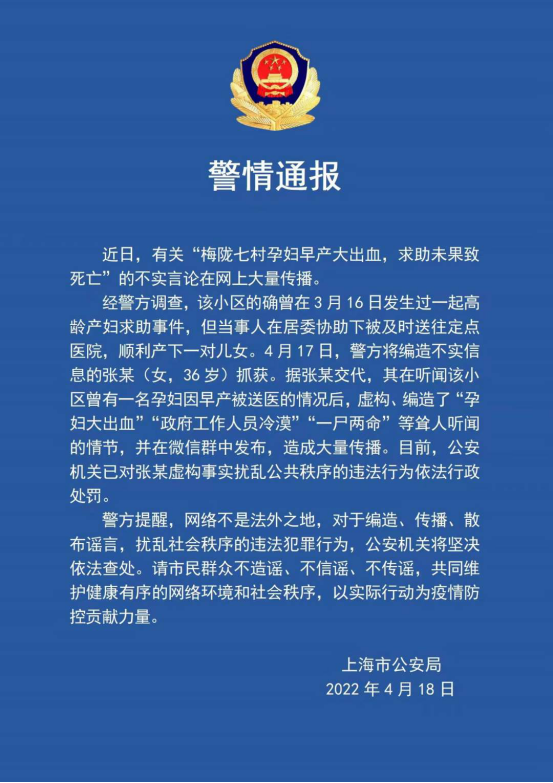 警情通报

近日，有关“梅陇七村孕妇早产大出血，求助未果致死亡”的不实言论在网上大量传播。

经警方调查，该小区的确曾在 3 月 16 日发生过一起高龄产妇求助事件，但当事人在居委协助下被及时送往定点医院，顺利产下一对儿女。4 月 17 日，警方将编造不实信息的张某（女，36 岁）抓获。据张某交代，其在听闻该小区曾有一名孕妇因早产被送医的情况后，虚构、编造了“孕妇大出血”“政府工作人员冷漠”“一尸两命”等耸人听闻的情节，并在微信群中发布，造成大量传播。目前，公安机关已对张某虚构事实扰乱公共秩序的违法行为依法行政处罚。

警方提醒，网络不是法外之地，对于编造、传播、散布谣言，扰乱社会秩序的违法犯罪行为，公安机关将坚决依法查处。请市民群众不造谣、不信谣、不传谣，共同维护健康有序的网络环境和社会秩序，以实际行动为疫情防控贡献力量。

上海市公安局
2022 年 4 月 18 日